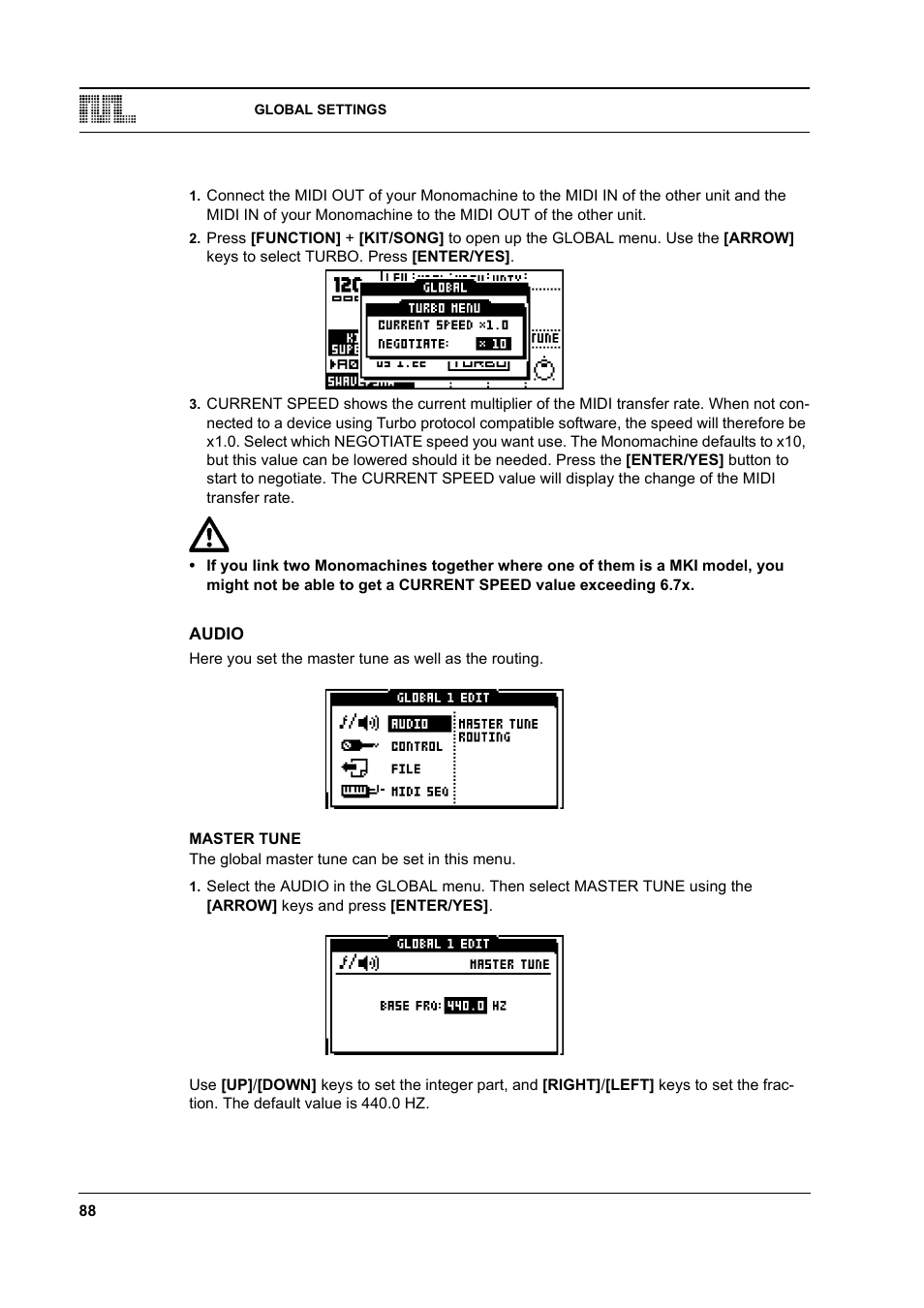 GLOBAL SETTINGS

1. Connect the MIDI OUT of your Monomachine to the MIDI IN of the other unit and the MIDI IN of your Monomachine to the MIDI OUT of the other unit.
2. Press [FUNCTION] + [KIT/SONG] to open up the GLOBAL menu. Use the [ARROW] keys to select TURBO. Press [ENTER/YES].

GLOBAL
TURBO MENU
CURRENT SPEED x1.0
NEGOTIATE: x 10
TUNE
TURBO

3. CURRENT SPEED shows the current multiplier of the MIDI transfer rate. When not connected to a device using Turbo protocol compatible software, the speed will therefore be x1.0. Select which NEGOTIATE speed you want use. The Monomachine defaults to x10, but this value can be lowered should it be needed. Press the [ENTER/YES] button to start to negotiate. The CURRENT SPEED value will display the change of the MIDI transfer rate.

• If you link two Monomachines together where one of them is a MKI model, you might not be able to get a CURRENT SPEED value exceeding 6.7x.

AUDIO
Here you set the master tune as well as the routing.

GLOBAL 1 EDIT
AUDIO
CONTROL
FILE
MIDI SEQ
MASTER TUNE
ROUTING

MASTER TUNE
The global master tune can be set in this menu.
1. Select the AUDIO in the GLOBAL menu. Then select MASTER TUNE using the [ARROW] keys and press [ENTER/YES].

GLOBAL 1 EDIT
MASTER TUNE
BASE FRQ: 440.0 HZ

Use [UP]/[DOWN] keys to set the integer part, and [RIGHT]/[LEFT] keys to set the fraction. The default value is 440.0 HZ.

88